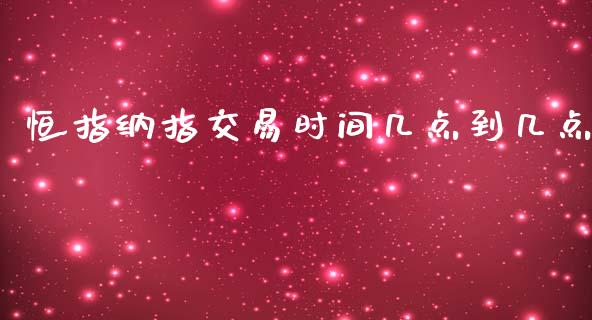 恒指纳指交易时间几点到几点